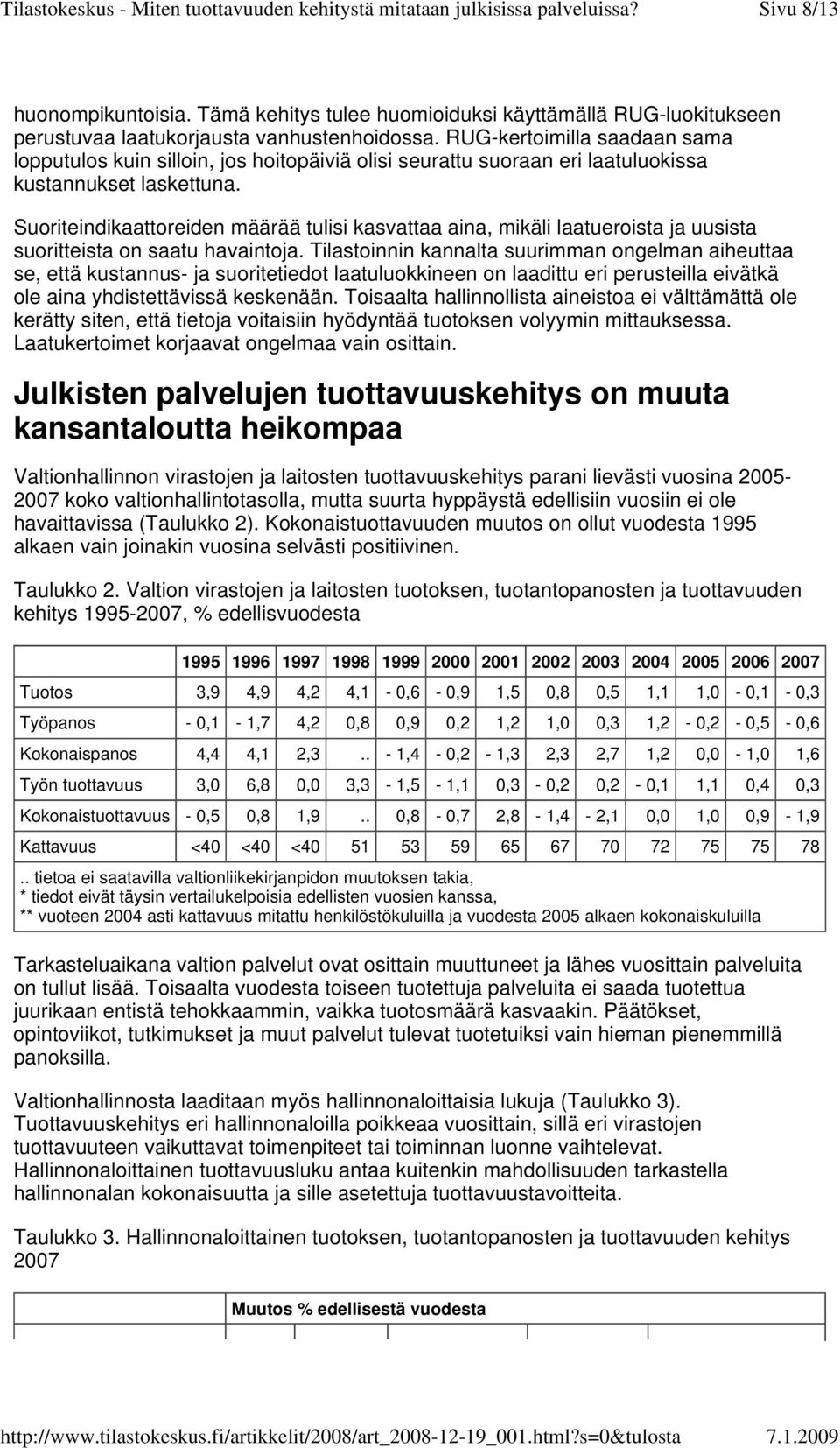 Tilastokeskus - Miten tuottavuuden kehitystä mitataan julkisissa palveluissa? Sivu 8/13

huonompikuntoisia. Tämä kehitys tulee huomioiduksi käyttämällä RUG-luokitukseen perustuvaa laatukorjausta vanhustenhoidossa. RUG-kertoimilla saadaan sama lopputulos kuin silloin, jos hoitopäiviä olisi seurattu suoraan eri laatuluokissa kustannukset laskettuna.

Suoriteindikaattoreiden määrää tulisi kasvattaa aina, mikäli laatueroista ja uusista suoritteista on saatu havaintoja. Tilastoinnin kannalta suurimman ongelman aiheuttaa se, että kustannus- ja suoritetiedot laatuluokkineen on laadittu eri perusteilla eivätkä ole aina yhdistettävissä keskenään. Toisaalta hallinnollista aineistoa ei välttämättä ole kerätty siten, että tietoja voitaisiin hyödyntää tuotoksen volyymin mittauksessa. Laatukertoimet korjaavat ongelmaa vain osittain.

Julkisten palvelujen tuottavuuskehitys on muuta kansantaloutta heikompaa

Valtionhallinnon virastojen ja laitosten tuottavuuskehitys parani lievästi vuosina 2005-2007 koko valtionhallintotasolla, mutta suurta hyppäystä edellisiin vuosiin ei ole havaittavissa (Taulukko 2). Kokonaistuottavuuden muutos on ollut vuodesta 1995 alkaen vain joinakin vuosina selvästi positiivinen.

Taulukko 2. Valtion virastojen ja laitosten tuotoksen, tuotantopanosten ja tuottavuuden kehitys 1995-2007, % edellisvuodesta

| | 1995 | 1996 | 1997 | 1998 | 1999 | 2000 | 2001 | 2002 | 2003 | 2004 | 2005 | 2006 | 2007 |
|---|---|---|---|---|---|---|---|---|---|---|---|---|---|
| Tuotos | 3,9 | 4,9 | 4,2 | 4,1 | - 0,6 | - 0,9 | 1,5 | 0,8 | 0,5 | 1,1 | 1,0 | - 0,1 | - 0,3 |
| Työpanos | - 0,1 | - 1,7 | 4,2 | 0,8 | 0,9 | 0,2 | 1,2 | 1,0 | 0,3 | 1,2 | - 0,2 | - 0,5 | - 0,6 |
| Kokonaispanos | 4,4 | 4,1 | 2,3 | .. | - 1,4 | - 0,2 | - 1,3 | 2,3 | 2,7 | 1,2 | 0,0 | - 1,0 | 1,6 |
| Työn tuottavuus | 3,0 | 6,8 | 0,0 | 3,3 | - 1,5 | - 1,1 | 0,3 | - 0,2 | 0,2 | - 0,1 | 1,1 | 0,4 | 0,3 |
| Kokonaistuottavuus | - 0,5 | 0,8 | 1,9 | .. | 0,8 | - 0,7 | 2,8 | - 1,4 | - 2,1 | 0,0 | 1,0 | 0,9 | - 1,9 |
| Kattavuus | <40 | <40 | <40 | 51 | 53 | 59 | 65 | 67 | 70 | 72 | 75 | 75 | 78 |

.. tietoa ei saatavilla valtionliikekirjanpidon muutoksen takia,
* tiedot eivät täysin vertailukelpoisia edellisten vuosien kanssa,
** vuoteen 2004 asti kattavuus mitattu henkilöstökuluilla ja vuodesta 2005 alkaen kokonaiskuluilla

Tarkasteluaikana valtion palvelut ovat osittain muuttuneet ja lähes vuosittain palveluita on tullut lisää. Toisaalta vuodesta toiseen tuotettuja palveluita ei saada tuotettua juurikaan entistä tehokkaammin, vaikka tuotosmäärä kasvaakin. Päätökset, opintoviikot, tutkimukset ja muut palvelut tulevat tuotetuiksi vain hieman pienemmillä panoksilla.

Valtionhallinnosta laaditaan myös hallinnonaloittaisia lukuja (Taulukko 3). Tuottavuuskehitys eri hallinnonaloilla poikkeaa vuosittain, sillä eri virastojen tuottavuuteen vaikuttavat toimenpiteet tai toiminnan luonne vaihtelevat. Hallinnonaloittainen tuottavuusluku antaa kuitenkin mahdollisuuden tarkastella hallinnonalan kokonaisuutta ja sille asetettuja tuottavuustavoitteita.

Taulukko 3. Hallinnonaloittainen tuotoksen, tuotantopanosten ja tuottavuuden kehitys 2007

Muutos % edellisestä vuodesta

http://www.tilastokeskus.fi/artikkelit/2008/art_2008-12-19_001.html?s=0&tulosta 7.1.2009